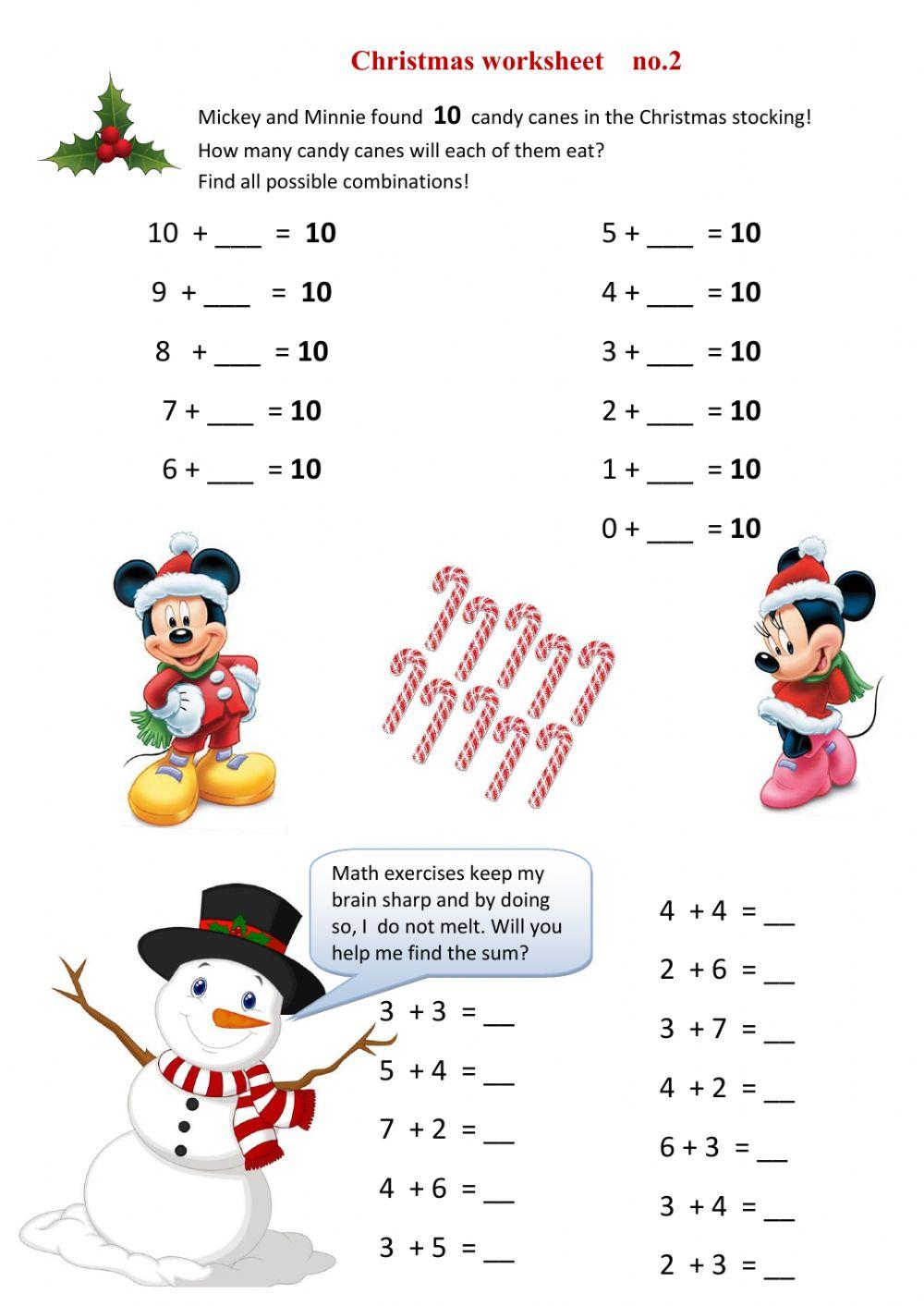 Christmas worksheet no.2

Mickey and Minnie found 10 candy canes in the Christmas stocking!
How many candy canes will each of them eat?
Find all possible combinations!

10 + ____ = 10

9 + ____ = 10

8 + ____ = 10

7 + ____ = 10

6 + ____ = 10

5 + ____ = 10

4 + ____ = 10

3 + ____ = 10

2 + ____ = 10

1 + ____ = 10

0 + ____ = 10

Math exercises keep my brain sharp and by doing so, I do not melt. Will you help me find the sum?

3 + 3 = ____

5 + 4 = ____

7 + 2 = ____

4 + 6 = ____

3 + 5 = ____

4 + 4 = ____

2 + 6 = ____

3 + 7 = ____

4 + 2 = ____

6 + 3 = ____

3 + 4 = ____

2 + 3 = ____